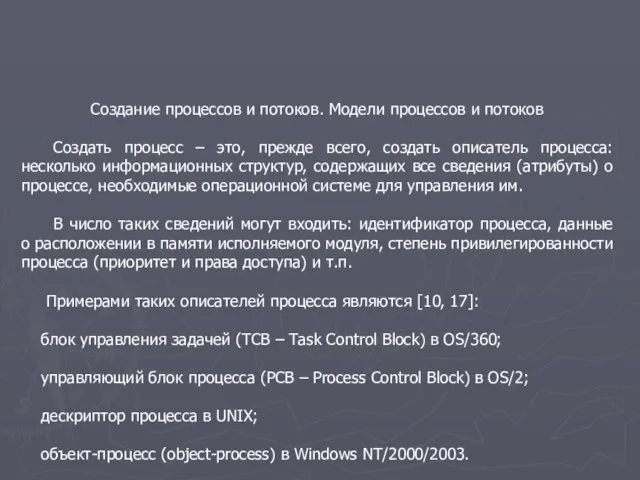 Создание процессов и потоков. Модели процессов и потоков

Создать процесс – это, прежде всего, создать описатель процесса: несколько информационных структур, содержащих все сведения (атрибуты) о процессе, необходимые операционной системе для управления им.

В число таких сведений могут входить: идентификатор процесса, данные о расположении в памяти исполняемого модуля, степень привилегированности процесса (приоритет и права доступа) и т.п.

Примерами таких описателей процесса являются [10, 17]:

блок управления задачей (TCB – Task Control Block) в OS/360;

управляющий блок процесса (PCB – Process Control Block) в OS/2;

дескриптор процесса в UNIX;

объект-процесс (object-process) в Windows NT/2000/2003.